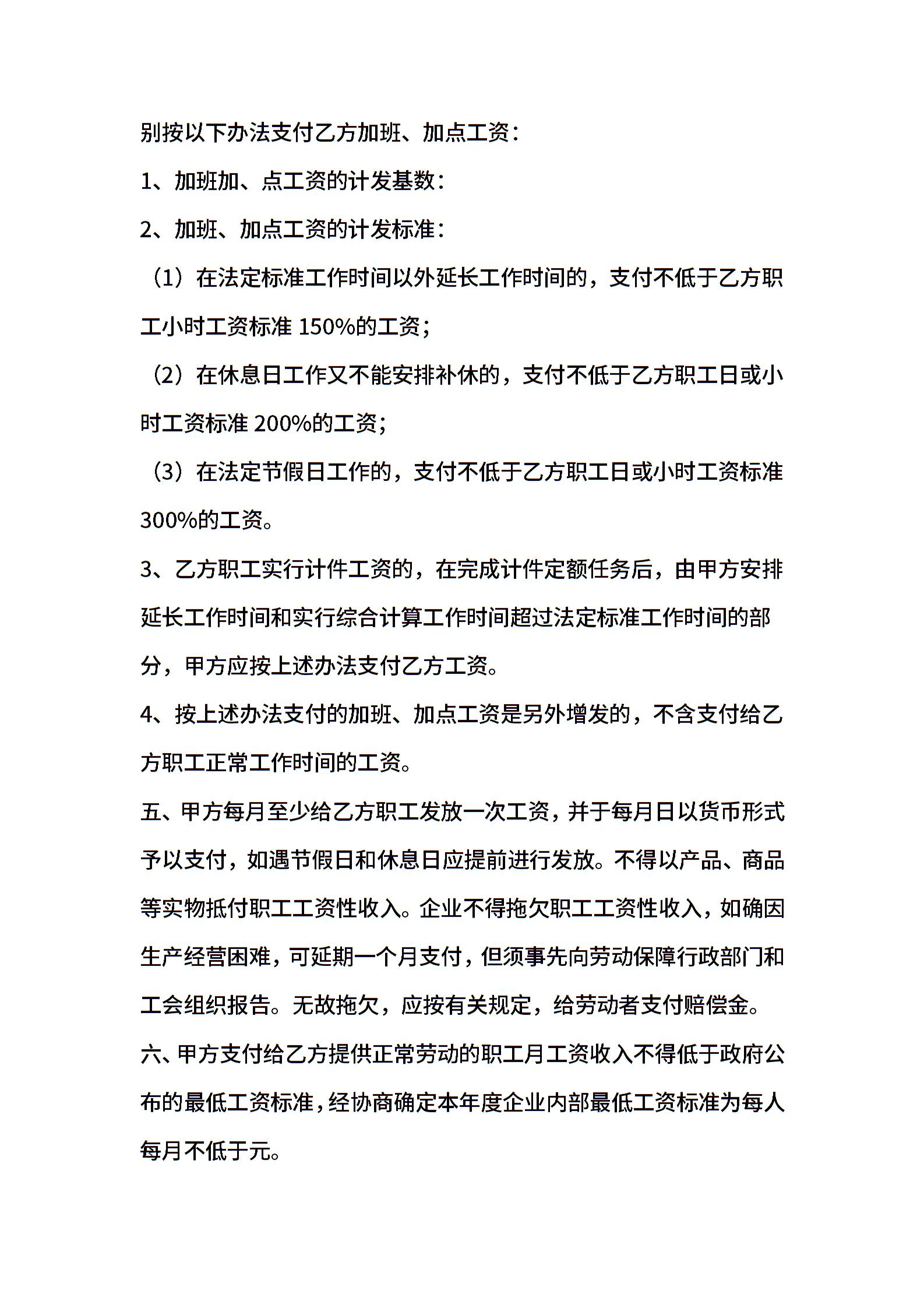 别按以下办法支付乙方加班、加点工资：

1、加班加、点工资的计发基数：

2、加班、加点工资的计发标准：

（1）在法定标准工作时间以外延长工作时间的，支付不低于乙方职工小时工资标准 150%的工资；

（2）在休息日工作又不能安排补休的，支付不低于乙方职工日或小时工资标准 200%的工资；

（3）在法定节假日工作的，支付不低于乙方职工日或小时工资标准 300%的工资。

3、乙方职工实行计件工资的，在完成计件定额任务后，由甲方安排延长工作时间和实行综合计算工作时间超过法定标准工作时间的部分，甲方应按上述办法支付乙方工资。

4、按上述办法支付的加班、加点工资是另外增发的，不含支付给乙方职工正常工作时间的工资。

五、甲方每月至少给乙方职工发放一次工资，并于每月日以货币形式予以支付，如遇节假日和休息日应提前进行发放。不得以产品、商品等实物抵付职工工资性收入。企业不得拖欠职工工资性收入，如确因生产经营困难，可延期一个月支付，但须事先向劳动保障行政部门和工会组织报告。无故拖欠，应按有关规定，给劳动者支付赔偿金。

六、甲方支付给乙方提供正常劳动的职工月工资收入不得低于政府公布的最低工资标准，经协商确定本年度企业内部最低工资标准为每人每月不低于元。